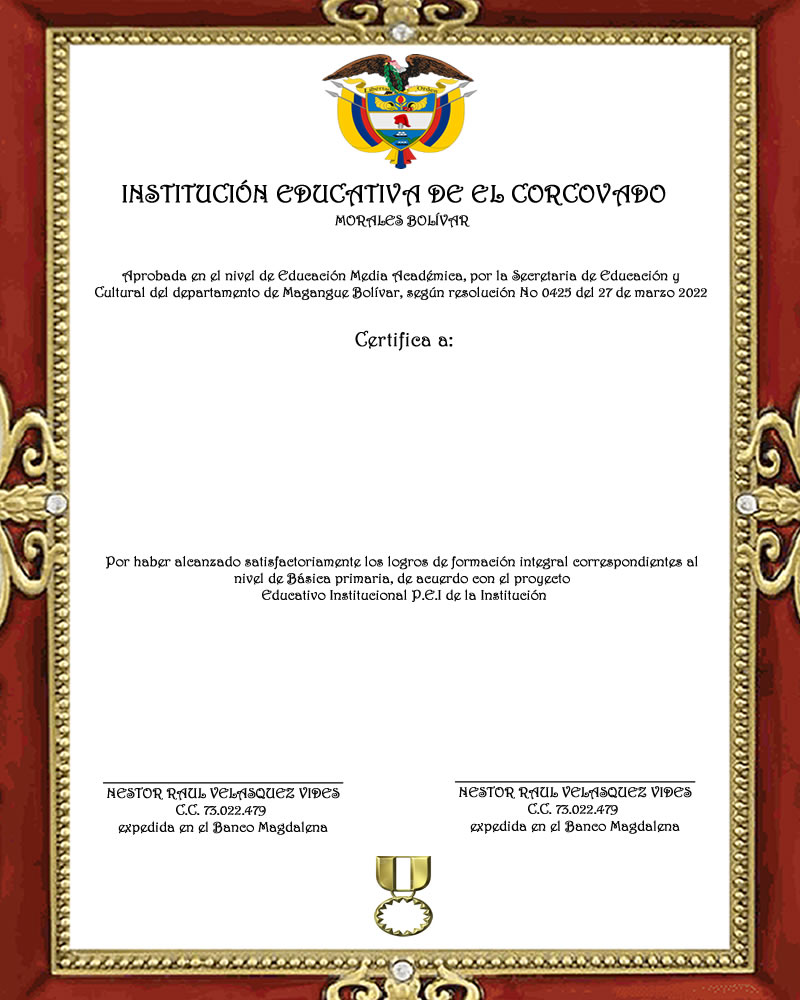 Libertad y Orden

INSTITUCIÓN EDUCATIVA DE EL CORCOVADO
MORALES BOLÍVAR

Aprobada en el nivel de Educación Media Académica, por la Secretaria de Educación y Cultural del departamento de Magangue Bolívar, según resolución No 0425 del 27 de marzo 2022

Certifica a:

Por haber alcanzado satisfactoriamente los logros de formación integral correspondientes al nivel de Básica primaria, de acuerdo con el proyecto Educativo Institucional P.E.I de la Institución

NESTOR RAUL VELASQUEZ VIDES
C.C. 73.022.479
expedida en el Banco Magdalena

NESTOR RAUL VELASQUEZ VIDES
C.C. 73.022.479
expedida en el Banco Magdalena